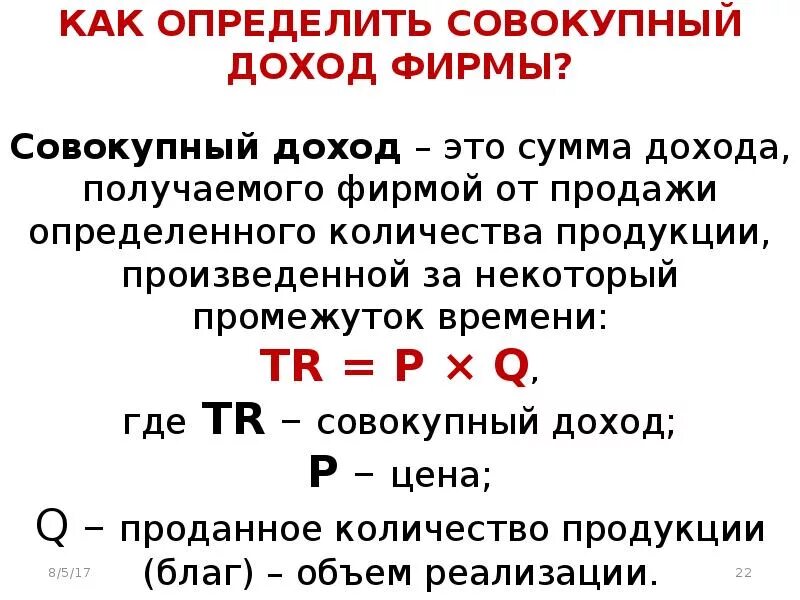 КАК ОПРЕДЕЛИТЬ СОВОКУПНЫЙ ДОХОД ФИРМЫ?

Совокупный доход – это сумма дохода, получаемого фирмой от продажи определенного количества продукции, произведенной за некоторый промежуток времени:

$TR = P \times Q$,

где TR – совокупный доход;

P – цена;

Q – проданное количество продукции (благ) – объем реализации.

8/5/17

22